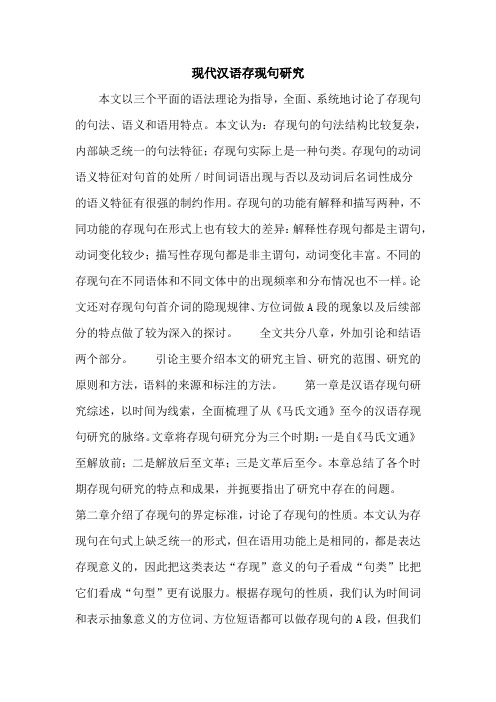 现代汉语存现句研究

本文以三个平面的语法理论为指导，全面、系统地讨论了存现句的句法、语义和语用特点。本文认为：存现句的句法结构比较复杂，内部缺乏统一的句法特征；存现句实际上是一种句类。存现句的动词语义特征对句首的处所/时间词语出现与否以及动词后名词性成分的语义特征有很强的制约作用。存现句的功能有解释和描写两种，不同功能的存现句在形式上也有较大的差异：解释性存现句都是主谓句，动词变化较少；描写性存现句都是非主谓句，动词变化丰富。不同的存现句在不同语体和不同文体中的出现频率和分布情况也不一样。论文还对存现句句首介词的隐现规律、方位词做A段的现象以及后续部分的特点做了较为深入的探讨。　　全文共分八章，外加引论和结语两个部分。　　引论主要介绍本文的研究主旨、研究的范围、研究的原则和方法，语料的来源和标注的方法。　　第一章是汉语存现句研究综述，以时间为线索，全面梳理了从《马氏文通》至今的汉语存现句研究的脉络。文章将存现句研究分为三个时期：一是自《马氏文通》至解放前；二是解放后至文革；三是文革后至今。本章总结了各个时期存现句研究的特点和成果，并扼要指出了研究中存在的问题。

第二章介绍了存现句的界定标准，讨论了存现句的性质。本文认为存现句在句式上缺乏统一的形式，但在语用功能上是相同的，都是表达存现意义的，因此把这类表达“存现”意义的句子看成“句类”比把它们看成“句型”更有说服力。根据存现句的性质，我们认为时间词和表示抽象意义的方位词、方位短语都可以做存现句的A段，但我们